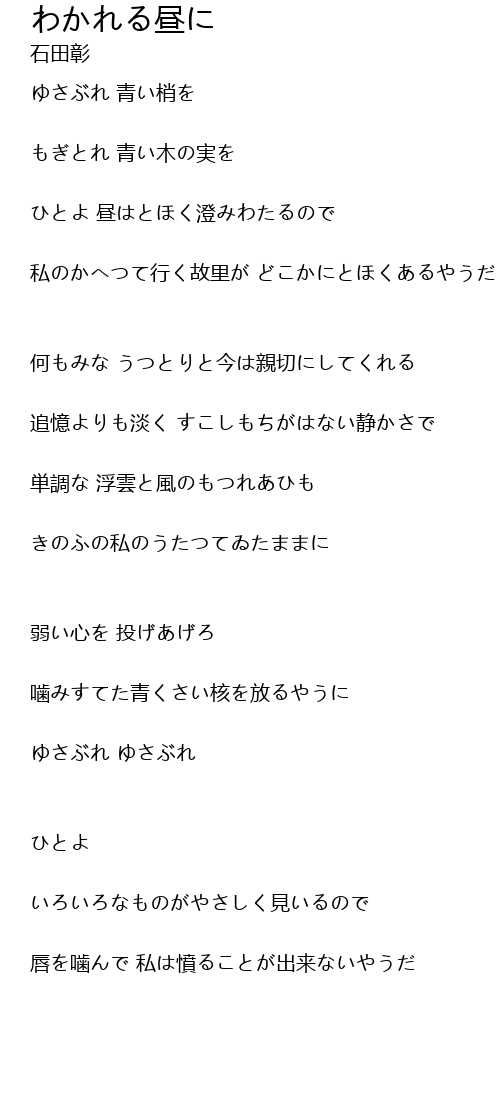 わかれる昼に
石田彰

ゆさぶれ 青い梢を

もぎとれ 青い木の実を

ひとよ 昼はとほく澄みわたるので

私のかへつて行く故里が どこかにとほくあるやうだ

何もみな うつとりと今は親切にしてくれる

追憶よりも淡く すこしもちがはない静かさで

単調な 浮雲と風のもつれあひも

きのふの私のうたつてゐたままに

弱い心を 投げあげろ

噛みすてた青くさい核を放るやうに

ゆさぶれ ゆさぶれ

ひとよ

いろいろなものがやさしく見いるので

唇を噛んで 私は憤ることが出来ないやうだ